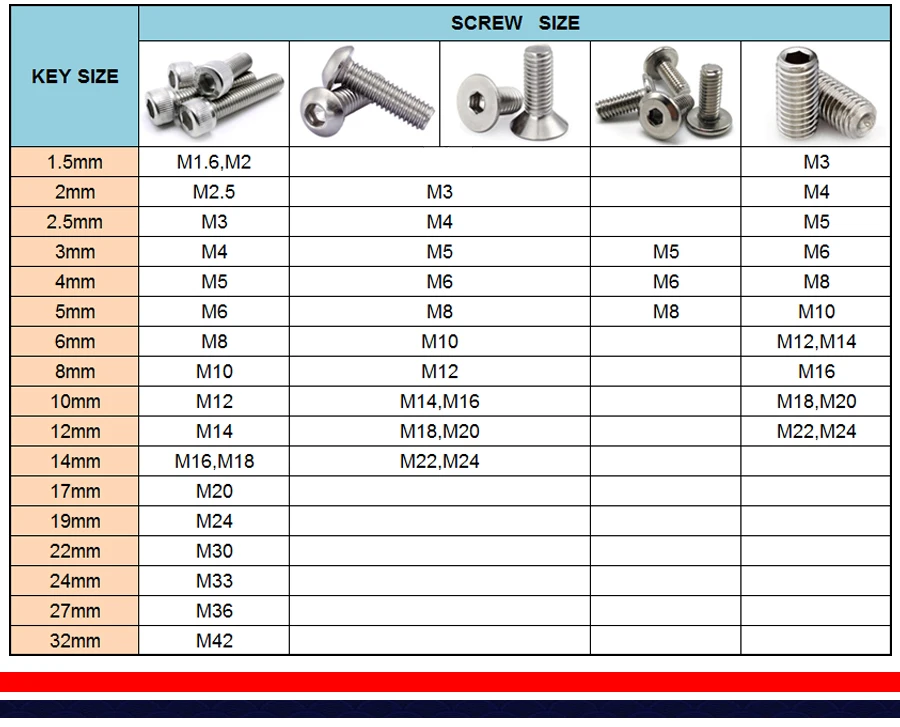 | KEY SIZE | SCREW SIZE | | | |
|---|---|---|---|---|
| 1.5mm | M1.6,M2 | | | M3 |
| 2mm | M2.5 | M3 | | M4 |
| 2.5mm | M3 | M4 | | M5 |
| 3mm | M4 | M5 | M5 | M6 |
| 4mm | M5 | M6 | M6 | M8 |
| 5mm | M6 | M8 | M8 | M10 |
| 6mm | M8 | M10 | | M12,M14 |
| 8mm | M10 | M12 | | M16 |
| 10mm | M12 | M14,M16 | | M18,M20 |
| 12mm | M14 | M18,M20 | | M22,M24 |
| 14mm | M16,M18 | M22,M24 | | |
| 17mm | M20 | | | |
| 19mm | M24 | | | |
| 22mm | M30 | | | |
| 24mm | M33 | | | |
| 27mm | M36 | | | |
| 32mm | M42 | | | |